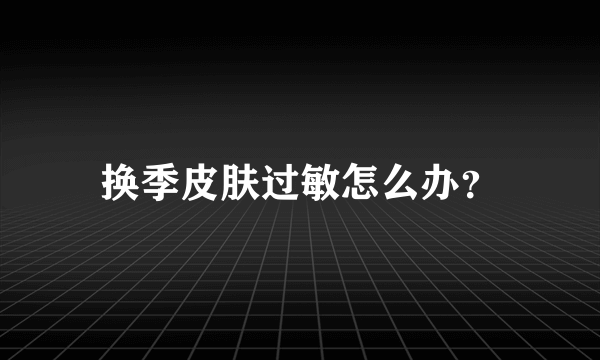 换季皮肤过敏怎么办?